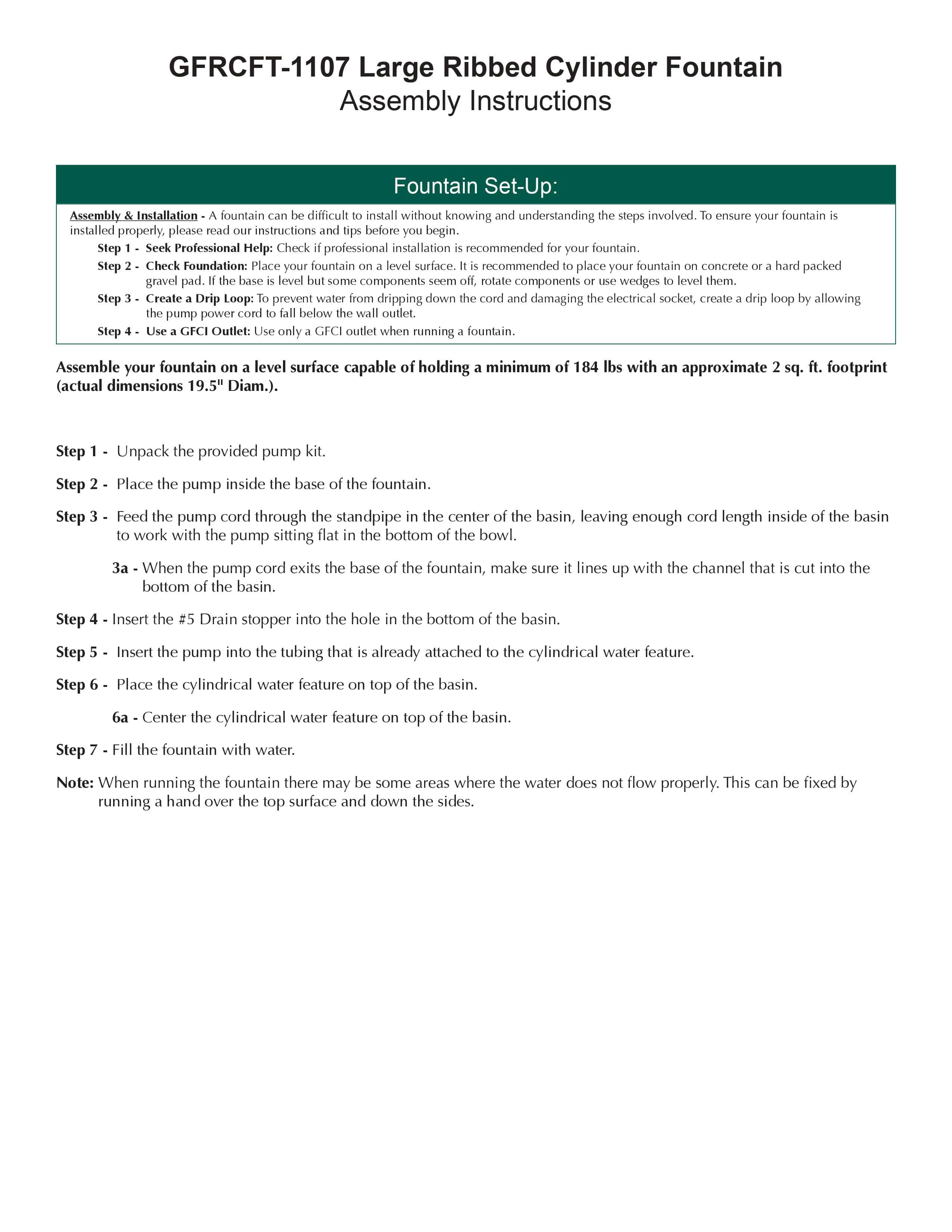 GFRCFT-1107 Large Ribbed Cylinder Fountain
Assembly Instructions

Fountain Set-Up:

Assembly & Installation - A fountain can be difficult to install without knowing and understanding the steps involved. To ensure your fountain is installed properly, please read our instructions and tips before you begin.

Step 1 - Seek Professional Help: Check if professional installation is recommended for your fountain.

Step 2 - Check Foundation: Place your fountain on a level surface. It is recommended to place your fountain on concrete or a hard packed gravel pad. If the base is level but some components seem off, rotate components or use wedges to level them.

Step 3 - Create a Drip Loop: To prevent water from dripping down the cord and damaging the electrical socket, create a drip loop by allowing the pump power cord to fall below the wall outlet.

Step 4 - Use a GFCI Outlet: Use only a GFCI outlet when running a fountain.

Assemble your fountain on a level surface capable of holding a minimum of 184 lbs with an approximate 2 sq. ft. footprint (actual dimensions 19.5" Diam.).

Step 1 - Unpack the provided pump kit.

Step 2 - Place the pump inside the base of the fountain.

Step 3 - Feed the pump cord through the standpipe in the center of the basin, leaving enough cord length inside of the basin to work with the pump sitting flat in the bottom of the bowl.

3a - When the pump cord exits the base of the fountain, make sure it lines up with the channel that is cut into the bottom of the basin.

Step 4 - Insert the #5 Drain stopper into the hole in the bottom of the basin.

Step 5 - Insert the pump into the tubing that is already attached to the cylindrical water feature.

Step 6 - Place the cylindrical water feature on top of the basin.

6a - Center the cylindrical water feature on top of the basin.

Step 7 - Fill the fountain with water.

Note: When running the fountain there may be some areas where the water does not flow properly. This can be fixed by running a hand over the top surface and down the sides.